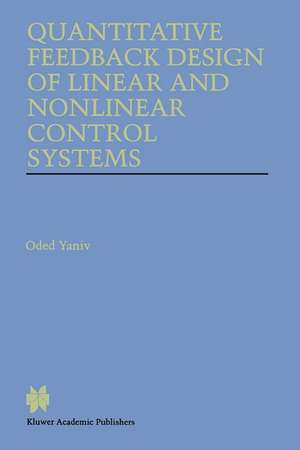 QUANTITATIVE FEEDBACK DESIGN OF LINEAR AND NONLINEAR CONTROL SYSTEMS

Oded Yaniv

Kluwer Academic Publishers